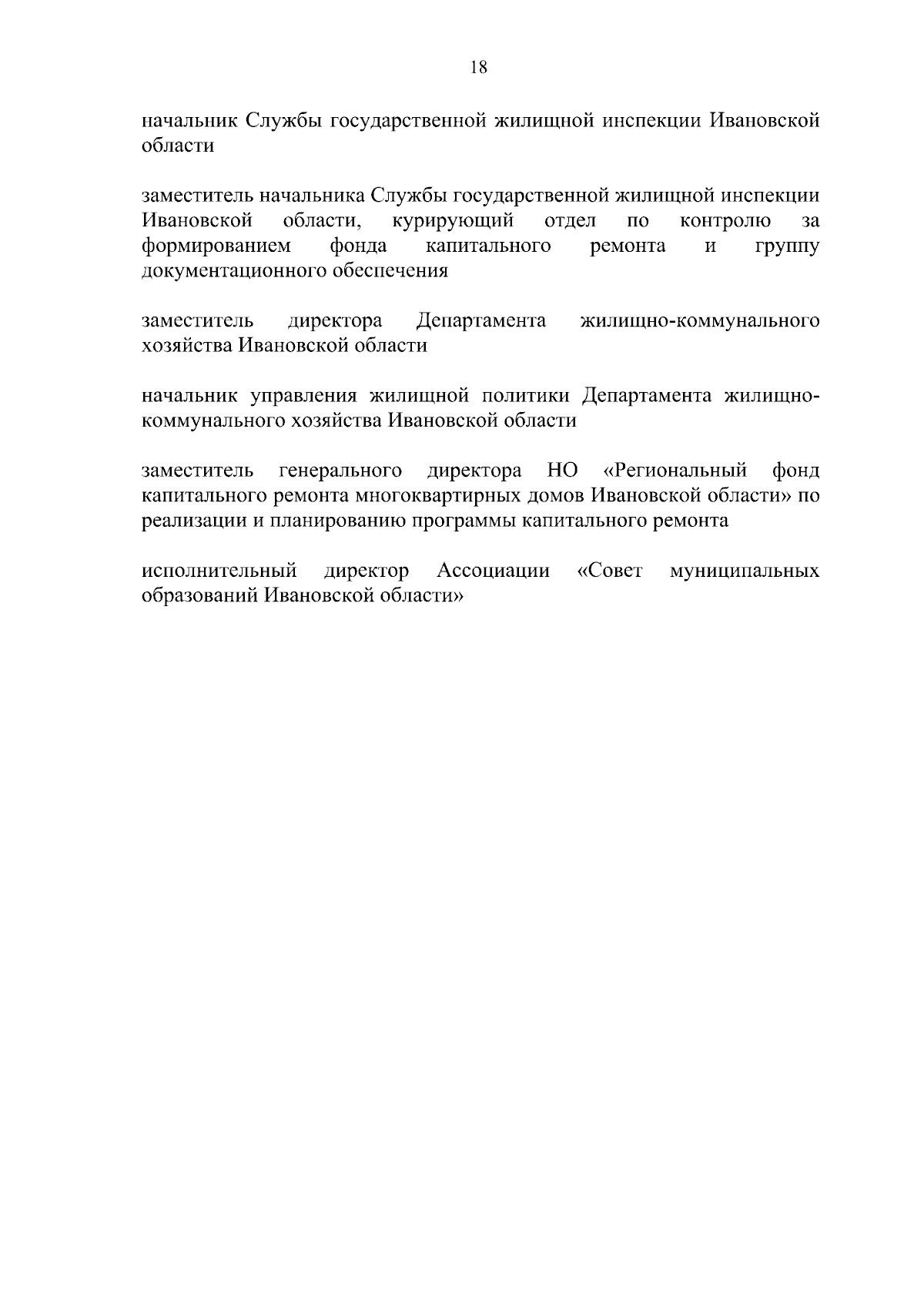 18

начальник Службы государственной жилищной инспекции Ивановской области

заместитель начальника Службы государственной жилищной инспекции Ивановской области, курирующий отдел по контролю за формированием фонда капитального ремонта и группу документационного обеспечения

заместитель директора Департамента жилищно-коммунального хозяйства Ивановской области

начальник управления жилищной политики Департамента жилищно-коммунального хозяйства Ивановской области

заместитель генерального директора НО «Региональный фонд капитального ремонта многоквартирных домов Ивановской области» по реализации и планированию программы капитального ремонта

исполнительный директор Ассоциации «Совет муниципальных образований Ивановской области»